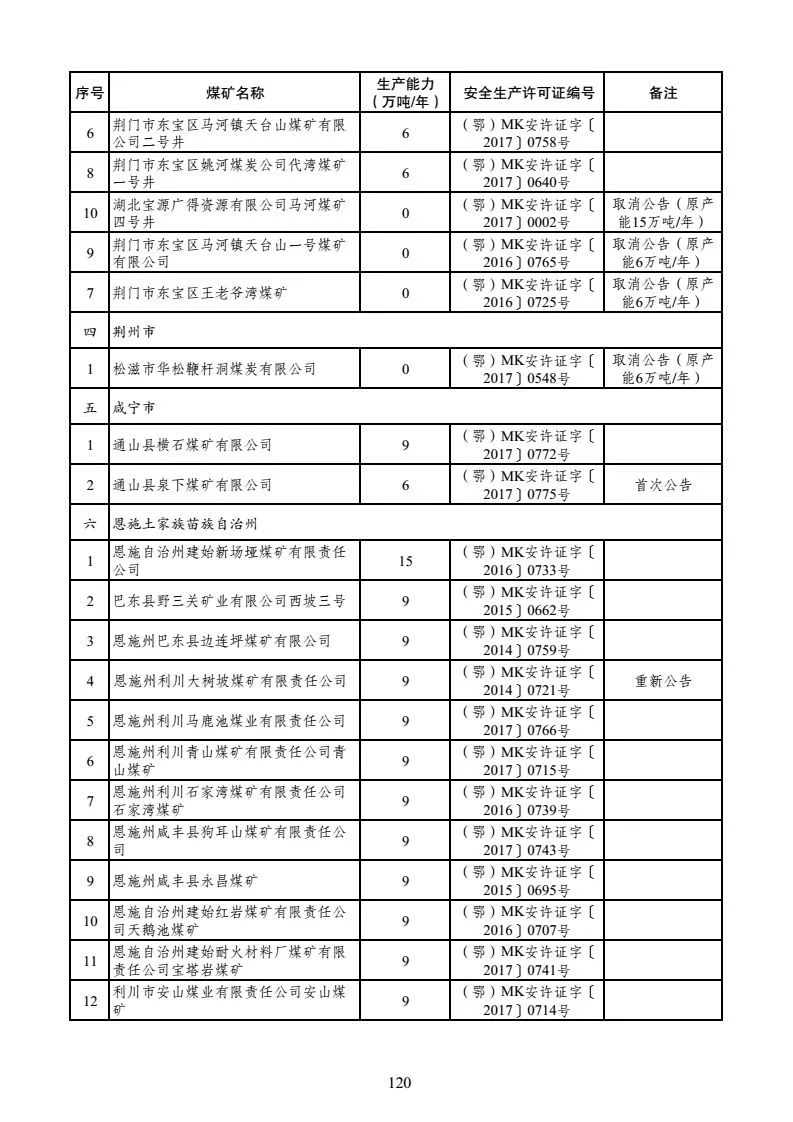 | 序号 | 煤矿名称 | 生产能力（万吨/年） | 安全生产许可证编号 | 备注 |
|---|---|---|---|---|
| 6 | 荆门市东宝区马河镇天台山煤矿有限公司二号井 | 6 | （鄂）MK安许证字〔2017〕0758号 | |
| 8 | 荆门市东宝区姚河煤炭公司代湾煤矿一号井 | 6 | （鄂）MK安许证字〔2017〕0640号 | |
| 10 | 湖北宝源广得资源有限公司马河煤矿四号井 | 0 | （鄂）MK安许证字〔2017〕0002号 | 取消公告（原产能15万吨/年） |
| 9 | 荆门市东宝区马河镇天台山一号煤矿有限公司 | 0 | （鄂）MK安许证字〔2016〕0765号 | 取消公告（原产能6万吨/年） |
| 7 | 荆门市东宝区王老爷湾煤矿 | 0 | （鄂）MK安许证字〔2016〕0725号 | 取消公告（原产能6万吨/年） |
| 四 | 荆州市 | | | |
| 1 | 松滋市华松鞭杆洞煤炭有限公司 | 0 | （鄂）MK安许证字〔2017〕0548号 | 取消公告（原产能6万吨/年） |
| 五 | 咸宁市 | | | |
| 1 | 通山县横石煤矿有限公司 | 9 | （鄂）MK安许证字〔2017〕0772号 | |
| 2 | 通山县泉下煤矿有限公司 | 6 | （鄂）MK安许证字〔2017〕0775号 | 首次公告 |
| 六 | 恩施土家族苗族自治州 | | | |
| 1 | 恩施自治州建始新场垭煤矿有限责任公司 | 15 | （鄂）MK安许证字〔2016〕0733号 | |
| 2 | 巴东县野三关矿业有限公司西坡三号 | 9 | （鄂）MK安许证字〔2015〕0662号 | |
| 3 | 恩施州巴东县边连坪煤矿有限公司 | 9 | （鄂）MK安许证字〔2014〕0759号 | |
| 4 | 恩施州利川大树坡煤矿有限责任公司 | 9 | （鄂）MK安许证字〔2014〕0721号 | 重新公告 |
| 5 | 恩施州利川马鹿池煤业有限责任公司 | 9 | （鄂）MK安许证字〔2017〕0766号 | |
| 6 | 恩施州利川青山煤矿有限责任公司青山煤矿 | 9 | （鄂）MK安许证字〔2017〕0715号 | |
| 7 | 恩施州利川石家湾煤矿有限责任公司石家湾煤矿 | 9 | （鄂）MK安许证字〔2016〕0739号 | |
| 8 | 恩施州咸丰县狗耳山煤矿有限责任公司 | 9 | （鄂）MK安许证字〔2017〕0743号 | |
| 9 | 恩施州咸丰县永昌煤矿 | 9 | （鄂）MK安许证字〔2015〕0695号 | |
| 10 | 恩施自治州建始红岩煤矿有限责任公司天鹅池煤矿 | 9 | （鄂）MK安许证字〔2016〕0707号 | |
| 11 | 恩施自治州建始耐火材料厂煤矿有限责任公司宝塔岩煤矿 | 9 | （鄂）MK安许证字〔2017〕0741号 | |
| 12 | 利川市安山煤业有限责任公司安山煤矿 | 9 | （鄂）MK安许证字〔2017〕0714号 | |

120